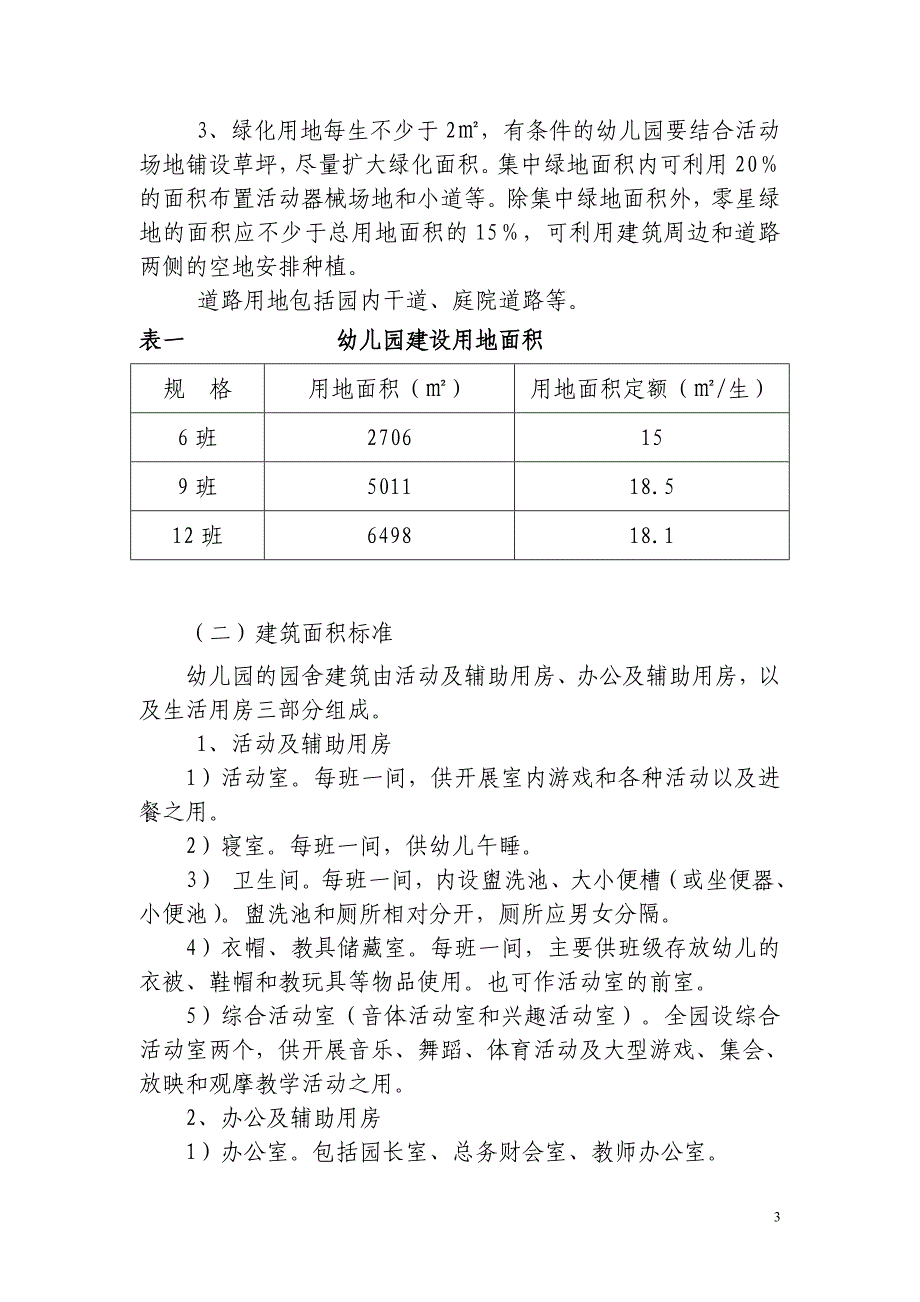 3、绿化用地每生不少于 2㎡，有条件的幼儿园要结合活动场地铺设草坪，尽量扩大绿化面积。集中绿地面积内可利用 20%的面积布置活动器械场地和小道等。除集中绿地面积外，零星绿地的面积应不少于总用地面积的 15%，可利用建筑周边和道路两侧的空地安排种植。

道路用地包括园内干道、庭院道路等。

表一　　　　　幼儿园建设用地面积

| 规　格 | 用地面积（㎡） | 用地面积定额（㎡/生） |
|---|---|---|
| 6 班 | 2706 | 15 |
| 9 班 | 5011 | 18.5 |
| 12 班 | 6498 | 18.1 |

（二）建筑面积标准

幼儿园的园舍建筑由活动及辅助用房、办公及辅助用房，以及生活用房三部分组成。

1、活动及辅助用房

1）活动室。每班一间，供开展室内游戏和各种活动以及进餐之用。

2）寝室。每班一间，供幼儿午睡。

3） 卫生间。每班一间，内设盥洗池、大小便槽（或坐便器、小便池）。盥洗池和厕所相对分开，厕所应男女分隔。

4）衣帽、教具储藏室。每班一间，主要供班级存放幼儿的衣被、鞋帽和教玩具等物品使用。也可作活动室的前室。

5）综合活动室（音体活动室和兴趣活动室）。全园设综合活动室两个，供开展音乐、舞蹈、体育活动及大型游戏、集会、放映和观摩教学活动之用。

2、办公及辅助用房

1）办公室。包括园长室、总务财会室、教师办公室。

3